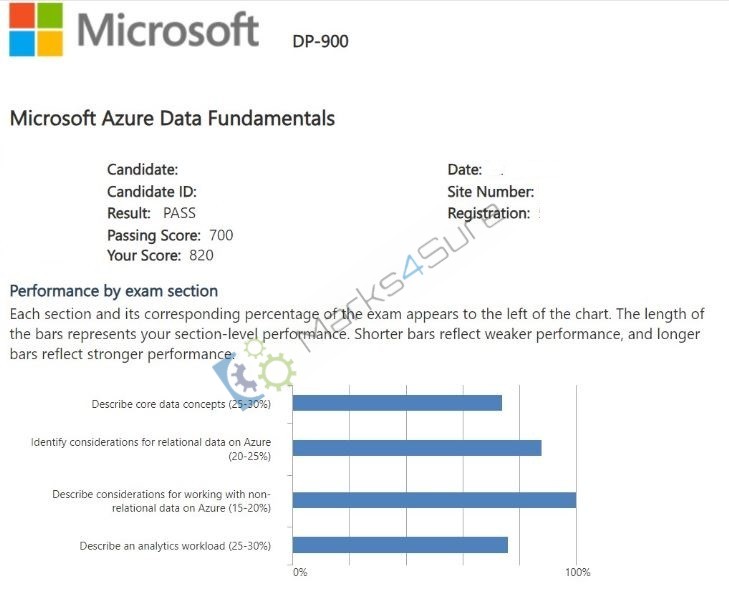 Microsoft DP-900

Microsoft Azure Data Fundamentals

Candidate:
Candidate ID:
Result: PASS
Passing Score: 700
Your Score: 820

Date:
Site Number:
Registration:

Performance by exam section

Each section and its corresponding percentage of the exam appears to the left of the chart. The length of the bars represents your section-level performance. Shorter bars reflect weaker performance, and longer bars reflect stronger performance.

Describe core data concepts (25-30%)

Identify considerations for relational data on Azure (20-25%)

Describe considerations for working with non-relational data on Azure (15-20%)

Describe an analytics workload (25-30%)

0%
100%

Marks4Sure